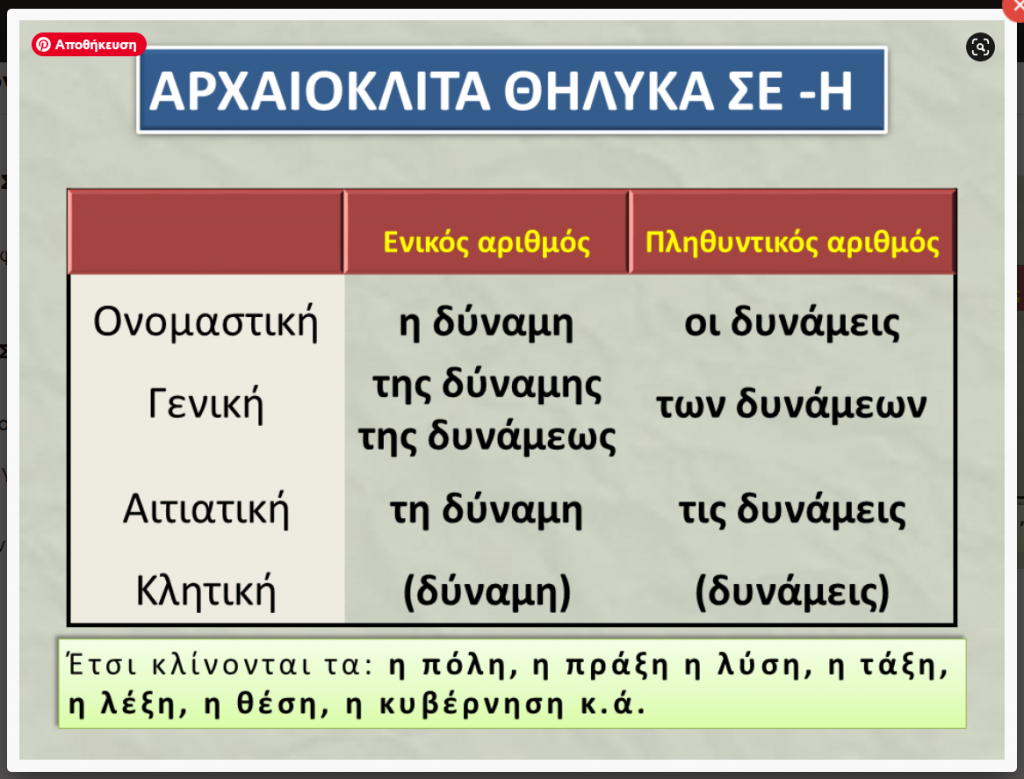 Αποθήκευση

ΑΡΧΑΙΟΚΛΙΤΑ ΘΗΛΥΚΑ ΣΕ -Η

| | Ενικός αριθμός | Πληθυντικός αριθμός |
|---|---|---|
| Ονομαστική | η δύναμη | οι δυνάμεις |
| Γενική | της δύναμης της δυνάμεως | των δυνάμεων |
| Αιτιατική | τη δύναμη | τις δυνάμεις |
| Κλητική | (δύναμη) | (δυνάμεις) |

Έτσι κλίνονται τα: η πόλη, η πράξη η λύση, η τάξη, η λέξη, η θέση, η κυβέρνηση κ.ά.